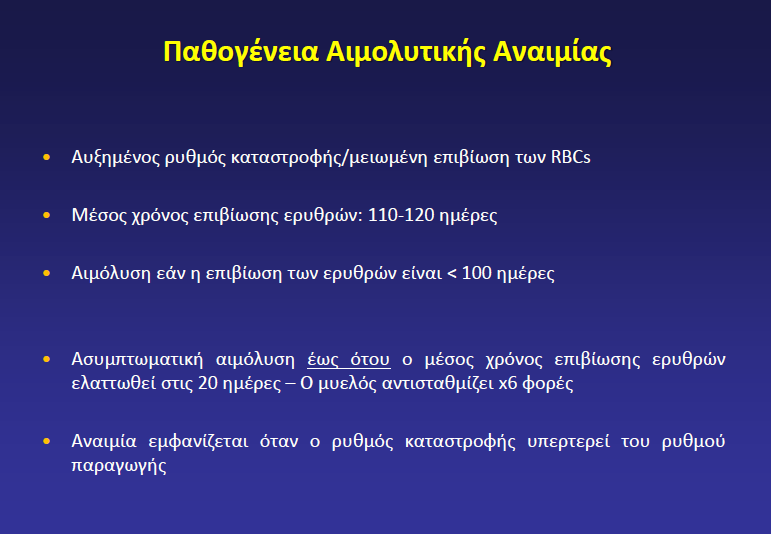 Παθογένεια Αιμολυτικής Αναιμίας

• Αυξημένος ρυθμός καταστροφής/μειωμένη επιβίωση των RBCs

• Μέσος χρόνος επιβίωσης ερυθρών: 110-120 ημέρες

• Αιμόλυση εάν η επιβίωση των ερυθρών είναι < 100 ημέρες

• Ασυμπτωματική αιμόλυση έως ότου ο μέσος χρόνος επιβίωσης ερυθρών ελαττωθεί στις 20 ημέρες – Ο μυελός αντισταθμίζει x6 φορές

• Αναιμία εμφανίζεται όταν ο ρυθμός καταστροφής υπερτερεί του ρυθμού παραγωγής